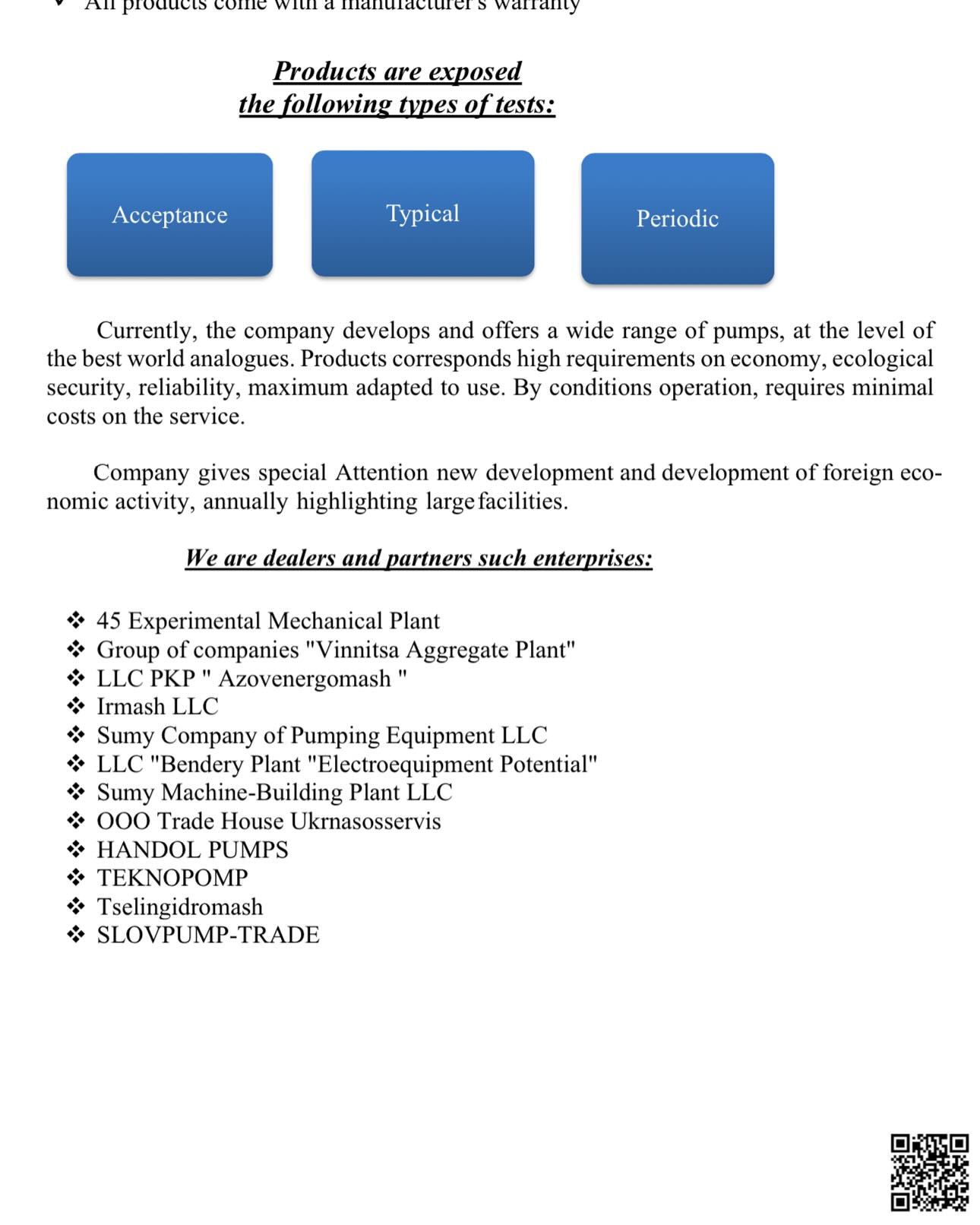 All products come with a manufacturer's warranty

Products are exposed
the following types of tests:

Acceptance

Typical

Periodic

Currently, the company develops and offers a wide range of pumps, at the level of the best world analogues. Products corresponds high requirements on economy, ecological security, reliability, maximum adapted to use. By conditions operation, requires minimal costs on the service.

Company gives special Attention new development and development of foreign economic activity, annually highlighting large facilities.

We are dealers and partners such enterprises:

❖ 45 Experimental Mechanical Plant
❖ Group of companies "Vinnitsa Aggregate Plant"
❖ LLC PKP " Azovenergomash "
❖ Irmash LLC
❖ Sumy Company of Pumping Equipment LLC
❖ LLC "Bendery Plant "Electroequipment Potential"
❖ Sumy Machine-Building Plant LLC
❖ OOO Trade House Ukrnasosservis
❖ HANDOL PUMPS
❖ TEKNOPOMP
❖ Tselingidromash
❖ SLOVPUMP-TRADE